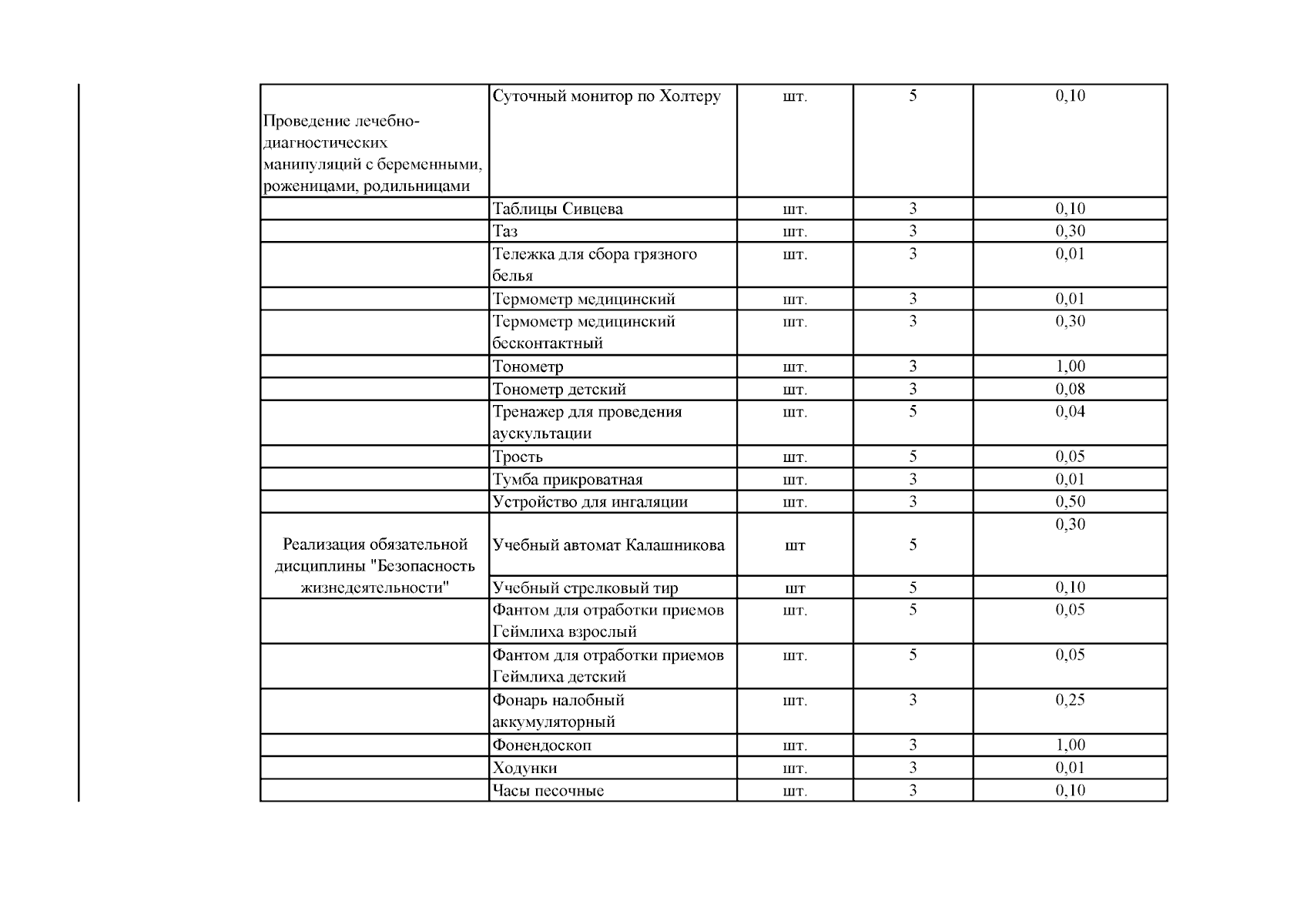 | | | | | |
|---|---|---|---|---|
| Проведение лечебно-диагностических манипуляций с беременными, роженицами, родильницами | Суточный монитор по Холтеру | шт. | 5 | 0,10 |
| | Таблицы Сивцева | шт. | 3 | 0,10 |
| | Таз | шт. | 3 | 0,30 |
| | Тележка для сбора грязного белья | шт. | 3 | 0,01 |
| | Термометр медицинский | шт. | 3 | 0,01 |
| | Термометр медицинский бесконтактный | шт. | 3 | 0,30 |
| | Тонометр | шт. | 3 | 1,00 |
| | Тонометр детский | шт. | 3 | 0,08 |
| | Тренажер для проведения аускультации | шт. | 5 | 0,04 |
| | Трость | шт. | 5 | 0,05 |
| | Тумба прикроватная | шт. | 3 | 0,01 |
| | Устройство для ингаляции | шт. | 3 | 0,50 |
| Реализация обязательной дисциплины "Безопасность жизнедеятельности" | Учебный автомат Калашникова | шт | 5 | 0,30 |
| | Учебный стрелковый тир | шт | 5 | 0,10 |
| | Фантом для отработки приемов Геймлиха взрослый | шт. | 5 | 0,05 |
| | Фантом для отработки приемов Геймлиха детский | шт. | 5 | 0,05 |
| | Фонарь налобный аккумуляторный | шт. | 3 | 0,25 |
| | Фонендоскоп | шт. | 3 | 1,00 |
| | Ходунки | шт. | 3 | 0,01 |
| | Часы песочные | шт. | 3 | 0,10 |